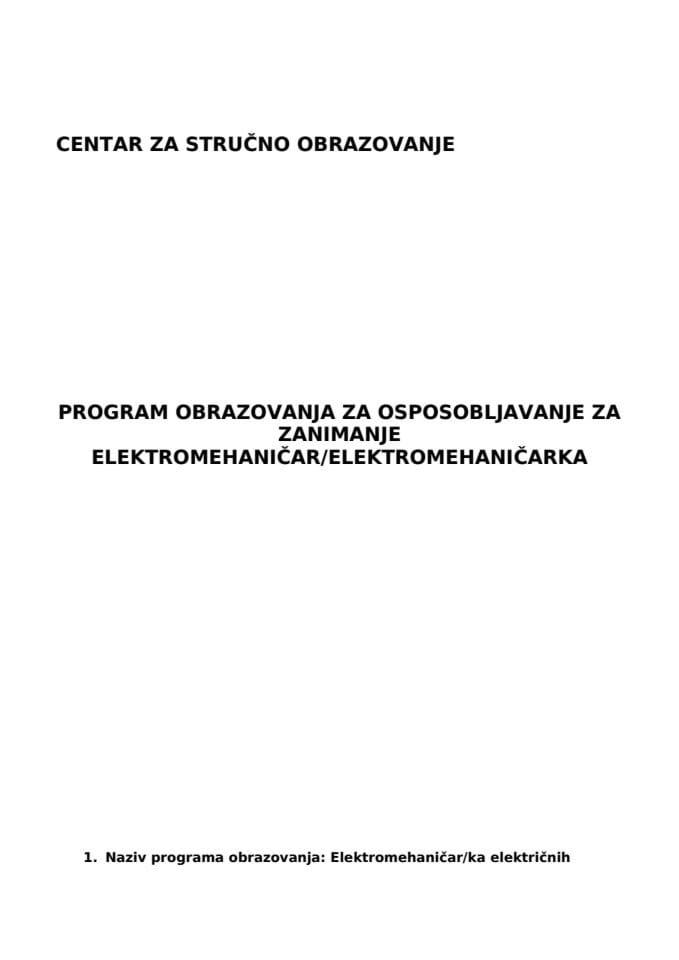 CENTAR ZA STRUČNO OBRAZOVANJE

PROGRAM OBRAZOVANJA ZA OSPOSOBLJAVANJE ZA ZANIMANJE ELEKTROMEHANIČAR/ELEKTROMEHANIČARKA

1. Naziv programa obrazovanja: Elektromehaničar/ka električnih